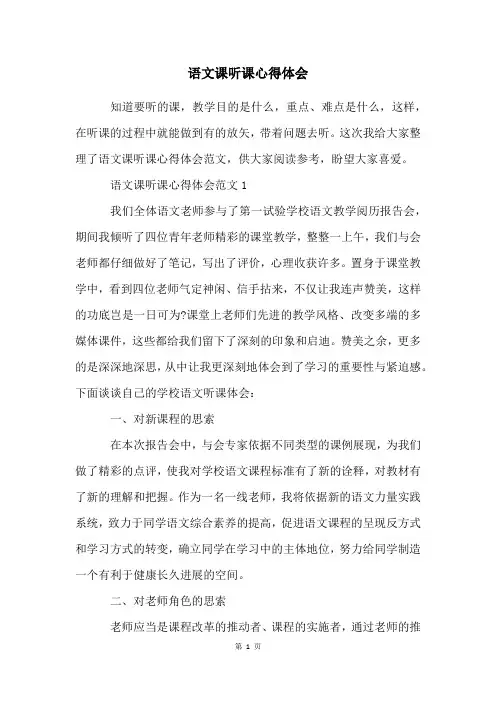 语文课听课心得体会

知道要听的课，教学目的是什么，重点、难点是什么，这样，在听课的过程中就能做到有的放矢，带着问题去听。这次我给大家整理了语文课听课心得体会范文，供大家阅读参考，盼望大家喜爱。

语文课听课心得体会范文 1

我们全体语文老师参与了第一试验学校语文教学阅历报告会，期间我倾听了四位青年老师精彩的课堂教学，整整一上午，我们与会老师都仔细做好了笔记，写出了评价，心理收获许多。置身于课堂教学中，看到四位老师气定神闲、信手拈来，不仅让我连声赞美，这样的功底岂是一日可为?课堂上老师们先进的教学风格、改变多端的多媒体课件，这些都给我们留下了深刻的印象和启迪。赞美之余，更多的是深深地深思，从中让我更深刻地体会到了学习的重要性与紧迫感。下面谈谈自己的学校语文听课体会：

一、对新课程的思索

在本次报告会中，与会专家依据不同类型的课例展现，为我们做了精彩的点评，使我对学校语文课程标准有了新的诠释，对教材有了新的理解和把握。作为一名一线老师，我将依据新的语文力量实践系统，致力于同学语文综合素养的提高，促进语文课程的呈现反方式和学习方式的转变，确立同学在学习中的主体地位，努力给同学制造一个有利于健康长久进展的空间。

二、对老师角色的思索

老师应当是课程改革的推动者、课程的实施者，通过老师的推

第 1 页